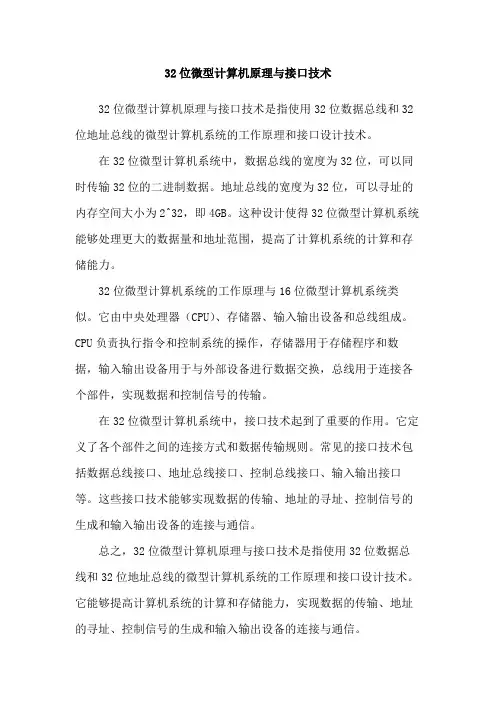 32位微型计算机原理与接口技术

32位微型计算机原理与接口技术是指使用32位数据总线和32位地址总线的微型计算机系统的工作原理和接口设计技术。

在32位微型计算机系统中，数据总线的宽度为32位，可以同时传输32位的二进制数据。地址总线的宽度为32位，可以寻址的内存空间大小为2^32，即4GB。这种设计使得32位微型计算机系统能够处理更大的数据量和地址范围，提高了计算机系统的计算和存储能力。

32位微型计算机系统的工作原理与16位微型计算机系统类似。它由中央处理器（CPU）、存储器、输入输出设备和总线组成。CPU负责执行指令和控制系统的操作，存储器用于存储程序和数据，输入输出设备用于与外部设备进行数据交换，总线用于连接各个部件，实现数据和控制信号的传输。

在32位微型计算机系统中，接口技术起到了重要的作用。它定义了各个部件之间的连接方式和数据传输规则。常见的接口技术包括数据总线接口、地址总线接口、控制总线接口、输入输出接口等。这些接口技术能够实现数据的传输、地址的寻址、控制信号的生成和输入输出设备的连接与通信。

总之，32位微型计算机原理与接口技术是指使用32位数据总线和32位地址总线的微型计算机系统的工作原理和接口设计技术。它能够提高计算机系统的计算和存储能力，实现数据的传输、地址的寻址、控制信号的生成和输入输出设备的连接与通信。